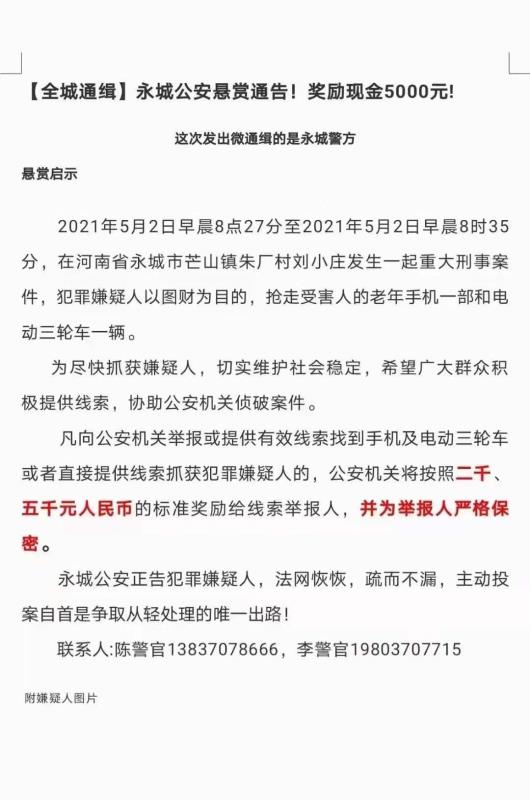 【全城通缉】永城公安悬赏通告！奖励现金5000元!

这次发出微通缉的是永城警方

悬赏启示

2021年5月2日早晨8点27分至2021年5月2日早晨8时35分，在河南省永城市芒山镇朱厂村刘小庄发生一起重大刑事案件，犯罪嫌疑人以图财为目的，抢走受害人的老年手机一部和电动三轮车一辆。

为尽快抓获嫌疑人，切实维护社会稳定，希望广大群众积极提供线索，协助公安机关侦破案件。

凡向公安机关举报或提供有效线索找到手机及电动三轮车或者直接提供线索抓获犯罪嫌疑人的，公安机关将按照二千、五千元人民币的标准奖励给线索举报人，并为举报人严格保密。

永城公安正告犯罪嫌疑人，法网恢恢，疏而不漏，主动投案自首是争取从轻处理的唯一出路！

联系人:陈警官13837078666，李警官19803707715

附嫌疑人图片